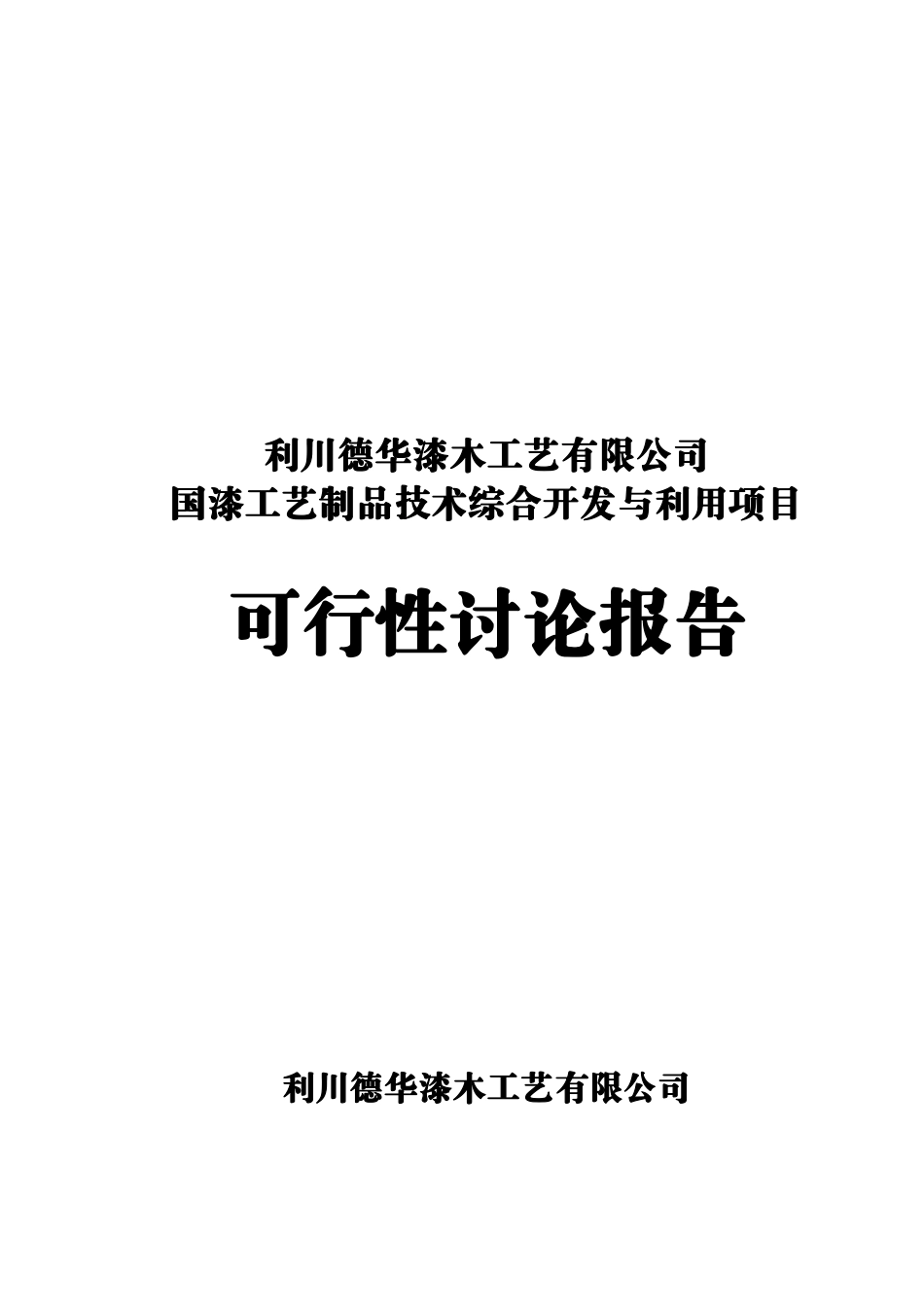 利川德华漆木工艺有限公司
国漆工艺制品技术综合开发与利用项目

可行性讨论报告

利川德华漆木工艺有限公司